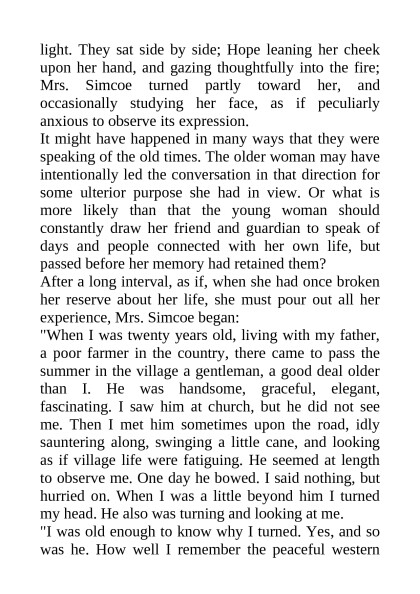 light. They sat side by side; Hope leaning her cheek upon her hand, and gazing thoughtfully into the fire; Mrs. Simcoe turned partly toward her, and occasionally studying her face, as if peculiarly anxious to observe its expression.
It might have happened in many ways that they were speaking of the old times. The older woman may have intentionally led the conversation in that direction for some ulterior purpose she had in view. Or what is more likely than that the young woman should constantly draw her friend and guardian to speak of days and people connected with her own life, but passed before her memory had retained them?
After a long interval, as if, when she had once broken her reserve about her life, she must pour out all her experience, Mrs. Simcoe began:
"When I was twenty years old, living with my father, a poor farmer in the country, there came to pass the summer in the village a gentleman, a good deal older than I. He was handsome, graceful, elegant, fascinating. I saw him at church, but he did not see me. Then I met him sometimes upon the road, idly sauntering along, swinging a little cane, and looking as if village life were fatiguing. He seemed at length to observe me. One day he bowed. I said nothing, but hurried on. When I was a little beyond him I turned my head. He also was turning and looking at me.
"I was old enough to know why I turned. Yes, and so was he. How well I remember the peaceful western